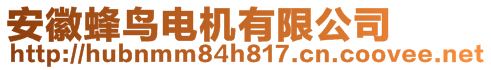 安徽蜂鸟电机有限公司
http://hubnmm84h817.cn.coovee.net